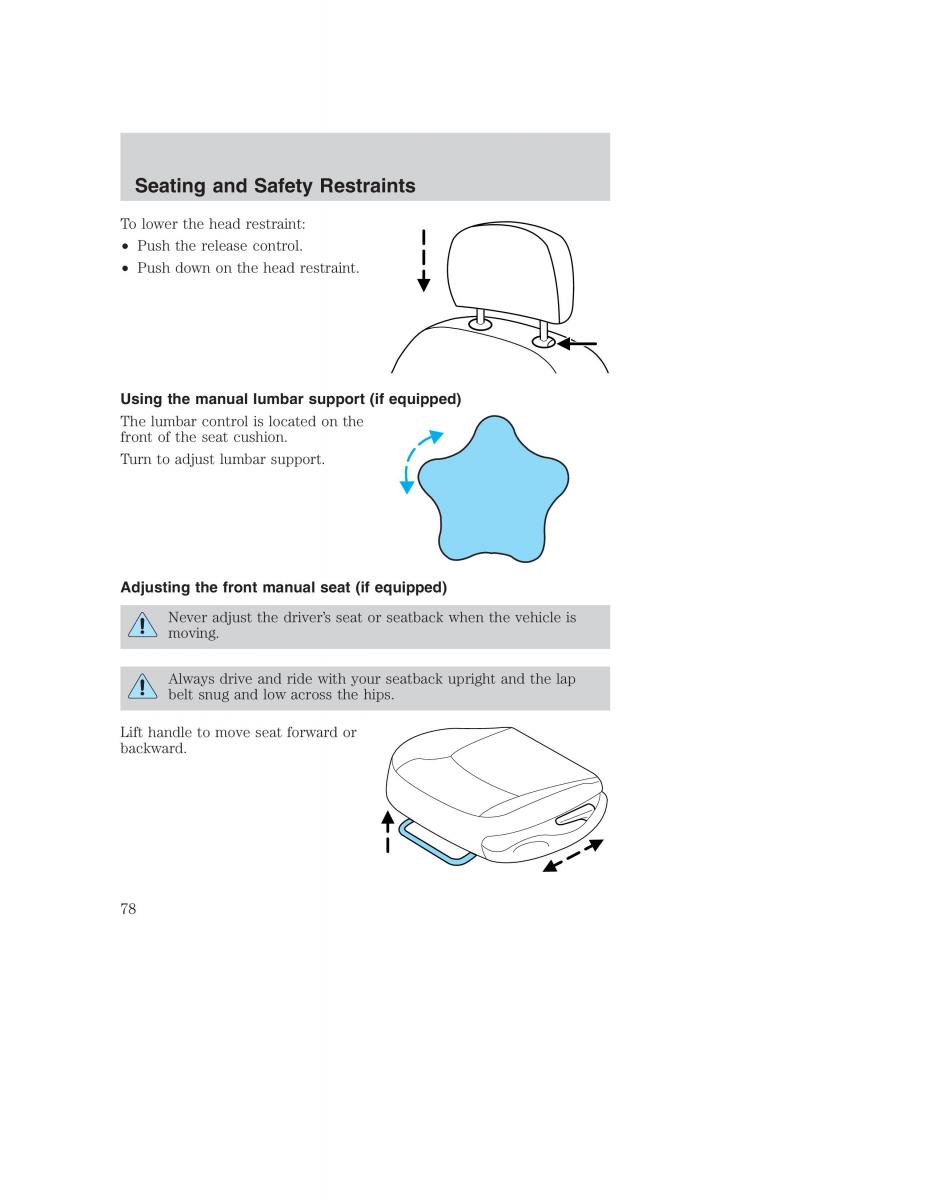 Seating and Safety Restraints

To lower the head restraint:
• Push the release control.
• Push down on the head restraint.

Using the manual lumbar support (if equipped)

The lumbar control is located on the front of the seat cushion.

Turn to adjust lumbar support.

Adjusting the front manual seat (if equipped)

Never adjust the driver's seat or seatback when the vehicle is moving.

Always drive and ride with your seatback upright and the lap belt snug and low across the hips.

Lift handle to move seat forward or backward.

78